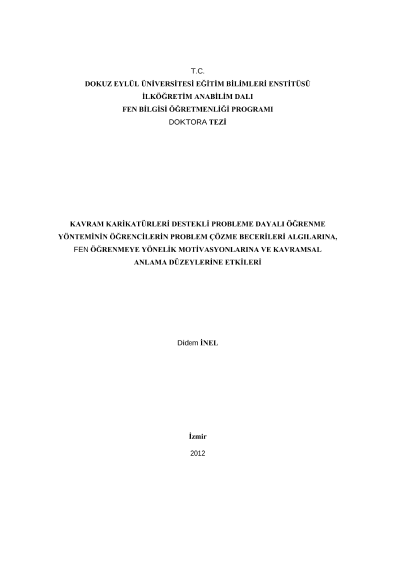 T.C.
DOKUZ EYLÜL ÜNİVERSİTESİ EĞİTİM BİLİMLERİ ENSTİTÜSÜ
İLKÖĞRETİM ANABİLİM DALI
FEN BİLGİSİ ÖĞRETMENLİĞİ PROGRAMI
DOKTORA TEZİ

KAVRAM KARİKATÜRLERİ DESTEKLİ PROBLEME DAYALI ÖĞRENME YÖNTEMİNİN ÖĞRENCİLERİN PROBLEM ÇÖZME BECERİLERİ ALGILARINA, FEN ÖĞRENMEYE YÖNELİK MOTİVASYONLARINA VE KAVRAMSAL ANLAMA DÜZEYLERİNE ETKİLERİ

Didem İNEL

İzmir
2012